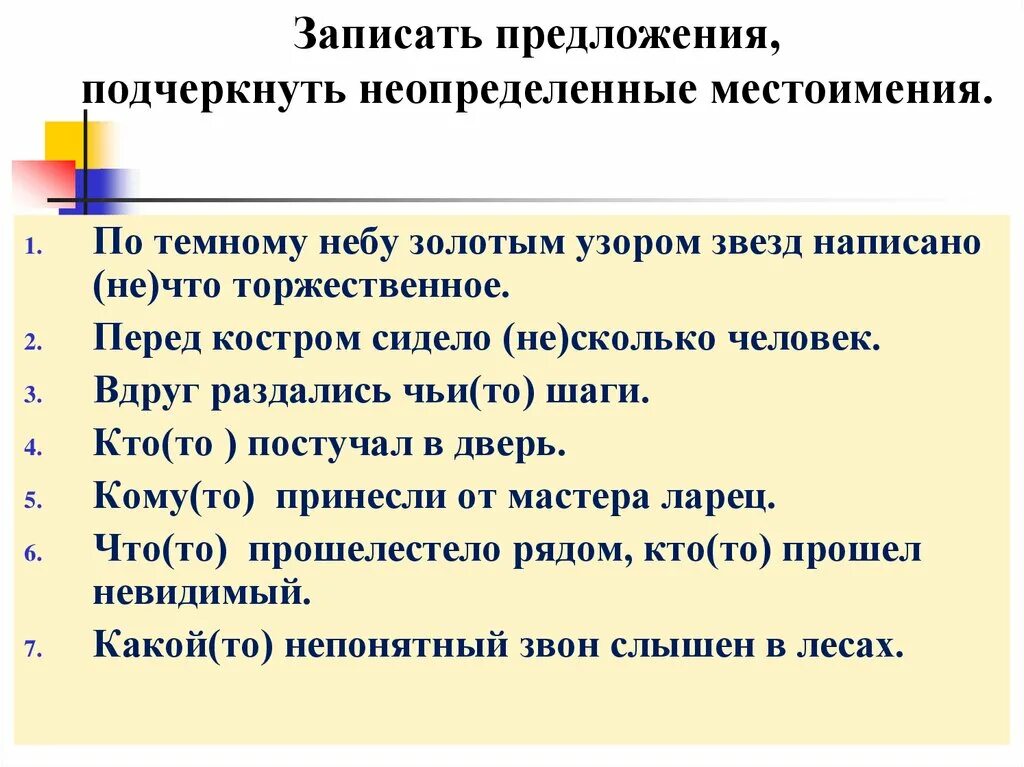 Записать предложения, подчеркнуть неопределенные местоимения.

1. По темному небу золотым узором звезд написано (не)что торжественное.
2. Перед костром сидело (не)сколько человек.
3. Вдруг раздались чьи(то) шаги.
4. Кто(то ) постучал в дверь.
5. Кому(то) принесли от мастера ларец.
6. Что(то) прошелестело рядом, кто(то) прошел невидимый.
7. Какой(то) непонятный звон слышен в лесах.